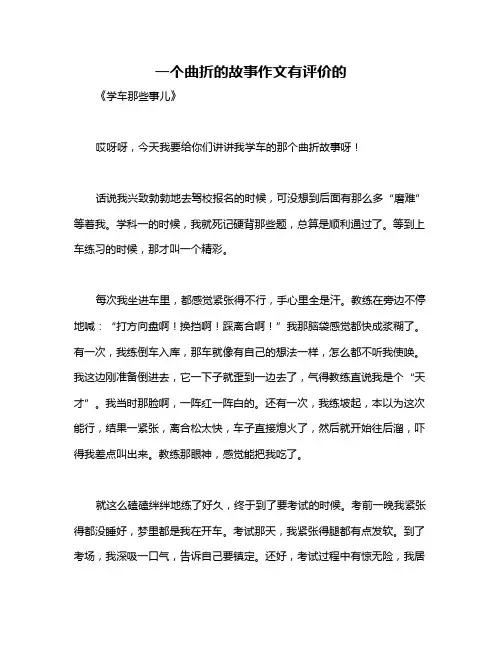 一个曲折的故事作文有评价的

《学车那些事儿》

哎呀呀，今天我要给你们讲讲我学车的那个曲折故事呀！

话说我兴致勃勃地去驾校报名的时候，可没想到后面有那么多“磨难”等着我。学科一的时候，我就死记硬背那些题，总算是顺利通过了。等到上车练习的时候，那才叫一个精彩。

每次我坐进车里，都感觉紧张得不行，手心里全是汗。教练在旁边不停地喊：“打方向盘啊！换挡啊！踩离合啊！”我那脑袋感觉都快成浆糊了。有一次，我练倒车入库，那车就像有自己的想法一样，怎么都不听我使唤。我这边刚准备倒进去，它一下子就歪到一边去了，气得教练直说我是个“天才”。我当时那脸啊，一阵红一阵白的。还有一次，我练坡起，本以为这次能行，结果一紧张，离合松太快，车子直接熄火了，然后就开始往后溜，吓得我差点叫出来。教练那眼神，感觉能把我吃了。

就这么磕磕绊绊地练了好久，终于到了要考试的时候。考前一晚我紧张得都没睡好，梦里都是我在开车。考试那天，我紧张得腿都有点发软。到了考场，我深吸一口气，告诉自己要镇定。还好，考试过程中有惊无险，我居